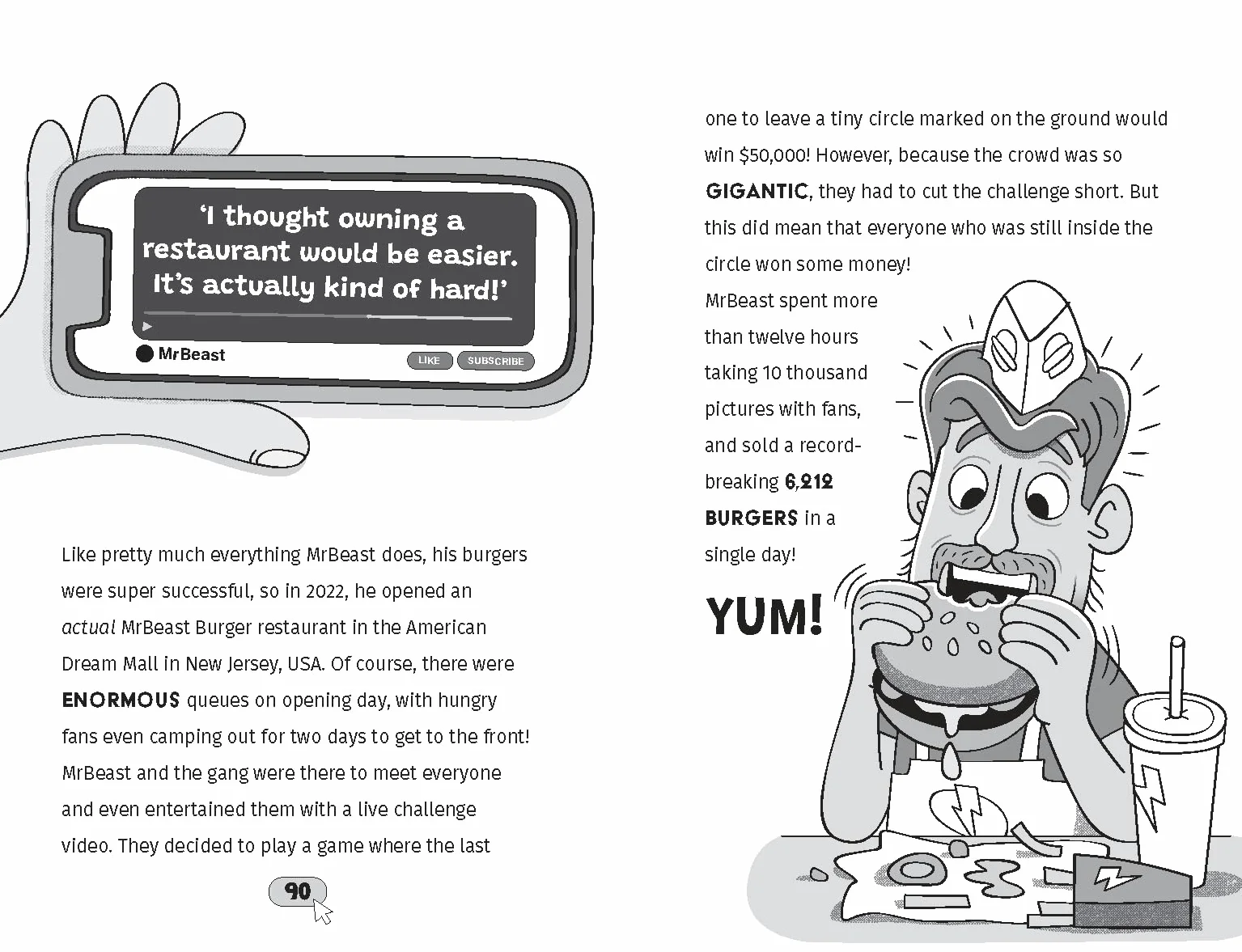 'I thought owning a restaurant would be easier. It's actually kind of hard!'

MrBeast

LIKE SUBSCRIBE

Like pretty much everything MrBeast does, his burgers were super successful, so in 2022, he opened an actual MrBeast Burger restaurant in the American Dream Mall in New Jersey, USA. Of course, there were ENORMOUS queues on opening day, with hungry fans even camping out for two days to get to the front! MrBeast and the gang were there to meet everyone and even entertained them with a live challenge video. They decided to play a game where the last

90

one to leave a tiny circle marked on the ground would win $50,000! However, because the crowd was so GIGANTIC, they had to cut the challenge short. But this did mean that everyone who was still inside the circle won some money!

MrBeast spent more than twelve hours taking 10 thousand pictures with fans, and sold a record-breaking 6,212 BURGERS in a single day!

YUM!